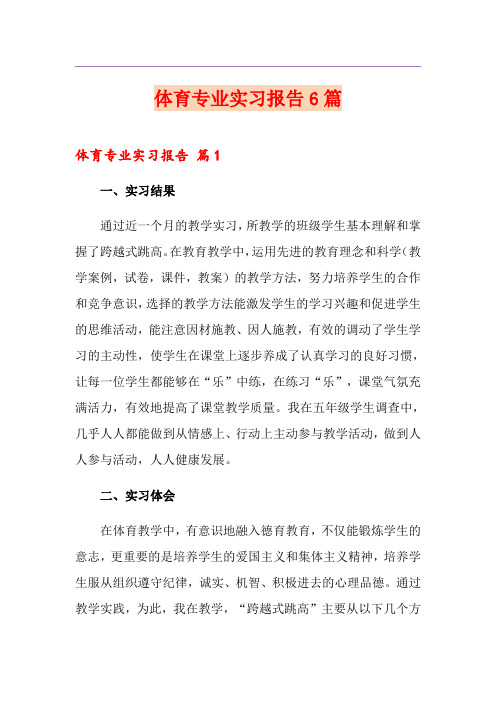 体育专业实习报告6篇

体育专业实习报告 篇1

一、实习结果

通过近一个月的教学实习，所教学的班级学生基本理解和掌握了跨越式跳高。在教育教学中，运用先进的教育理念和科学（教学案例，试卷，课件，教案）的教学方法，努力培养学生的合作和竞争意识，选择的教学方法能激发学生的学习兴趣和促进学生的思维活动，能注意因材施教、因人施教，有效的调动了学生学习的主动性，使学生在课堂上逐步养成了认真学习的良好习惯，让每一位学生都能够在“乐”中练，在练习“乐”，课堂气氛充满活力，有效地提高了课堂教学质量。我在五年级学生调查中，几乎人人都能做到从情感上、行动上主动参与教学活动，做到人人参与活动，人人健康发展。

二、实习体会

在体育教学中，有意识地融入德育教育，不仅能锻炼学生的意志，更重要的是培养学生的爱国主义和集体主义精神，培养学生服从组织遵守纪律，诚实、机智、积极进去的心理品德。通过教学实践，为此，我在教学，“跨越式跳高”主要从以下几个方